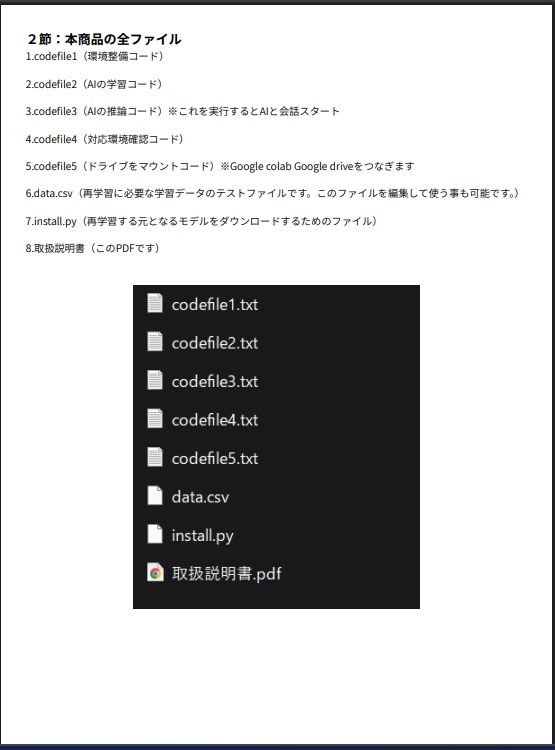 ２節：本商品の全ファイル
1.codefile1（環境整備コード）

2.codefile2（AIの学習コード）

3.codefile3（AIの推論コード）※これを実行するとAIと会話スタート

4.codefile4（対応環境確認コード）

5.codefile5（ドライブをマウントコード）※Google colab Google driveをつなぎます

6.data.csv（再学習に必要な学習データのテストファイルです。このファイルを編集して使う事も可能です。）

7.install.py（再学習する元となるモデルをダウンロードするためのファイル）

8.取扱説明書（このPDFです）

codefile1.txt

codefile2.txt

codefile3.txt

codefile4.txt

codefile5.txt

data.csv

install.py

取扱説明書.pdf